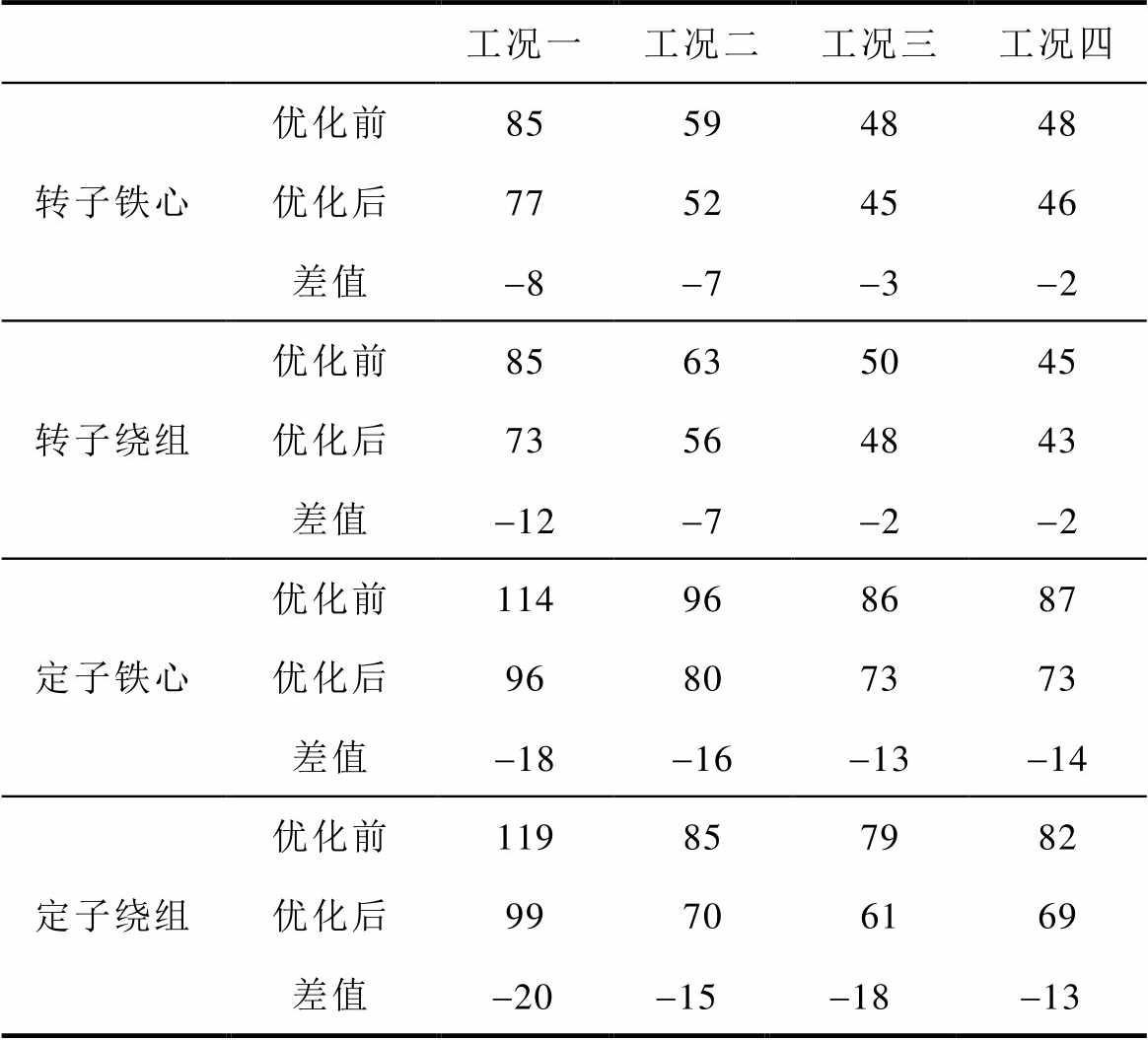 |  |  | 工况一 | 工况二 | 工况三 | 工况四 |
|---|---|---|---|---|---|
| 转子铁心 | 优化前 | 85 | 59 | 48 | 48 |
|  | 优化后 | 77 | 52 | 45 | 46 |
|  | 差值 | −8 | −7 | −3 | −2 |
| 转子绕组 | 优化前 | 85 | 63 | 50 | 45 |
|  | 优化后 | 73 | 56 | 48 | 43 |
|  | 差值 | −12 | −7 | −2 | −2 |
| 定子铁心 | 优化前 | 114 | 96 | 86 | 87 |
|  | 优化后 | 96 | 80 | 73 | 73 |
|  | 差值 | −18 | −16 | −13 | −14 |
| 定子绕组 | 优化前 | 119 | 85 | 79 | 82 |
|  | 优化后 | 99 | 70 | 61 | 69 |
|  | 差值 | −20 | −15 | −18 | −13 |